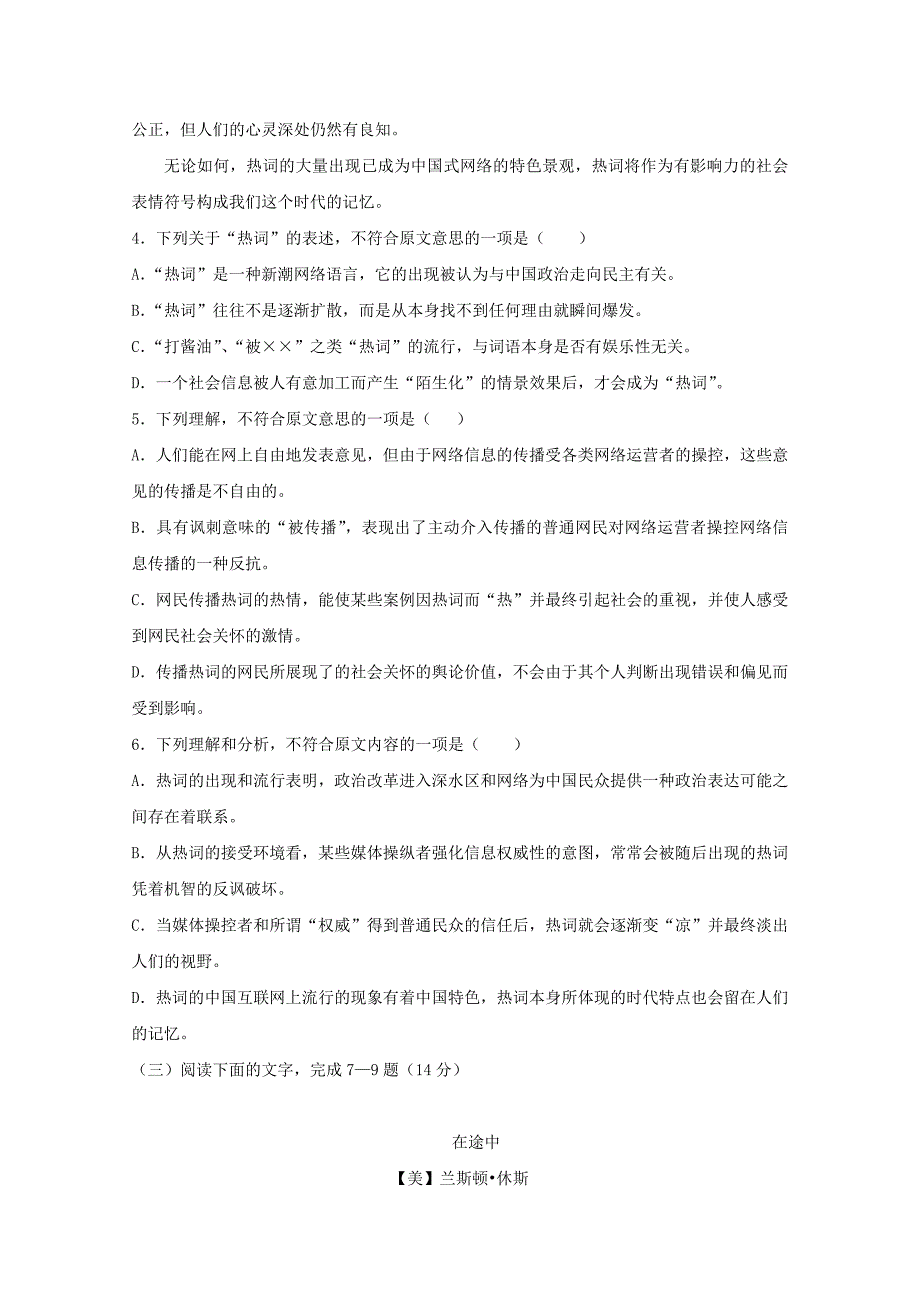 公正，但人们的心灵深处仍然有良知。

无论如何，热词的大量出现已成为中国式网络的特色景观，热词将作为有影响力的社会表情符号构成我们这个时代的记忆。

4．下列关于“热词”的表述，不符合原文意思的一项是（　　）

A.“热词”是一种新潮网络语言，它的出现被认为与中国政治走向民主有关。

B.“热词”往往不是逐渐扩散，而是从本身找不到任何理由就瞬间爆发。

C.“打酱油”、“被××”之类“热词”的流行，与词语本身是否有娱乐性无关。

D.一个社会信息被人有意加工而产生“陌生化”的情景效果后，才会成为“热词”。

5．下列理解，不符合原文意思的一项是（　　）

A．人们能在网上自由地发表意见，但由于网络信息的传播受各类网络运营者的操控，这些意见的传播是不自由的。

B．具有讽刺意味的“被传播”，表现出了主动介入传播的普通网民对网络运营者操控网络信息传播的一种反抗。

C．网民传播热词的热情，能使某些案例因热词而“热”并最终引起社会的重视，并使人感受到网民社会关怀的激情。

D．传播热词的网民所展现了的社会关怀的舆论价值，不会由于其个人判断出现错误和偏见而受到影响。

6．下列理解和分析，不符合原文内容的一项是（　　）

A．热词的出现和流行表明，政治改革进入深水区和网络为中国民众提供一种政治表达可能之间存在着联系。

B．从热词的接受环境看，某些媒体操纵者强化信息权威性的意图，常常会被随后出现的热词凭着机智的反讽破坏。

C．当媒体操控者和所谓“权威”得到普通民众的信任后，热词就会逐渐变“凉”并最终淡出人们的视野。

D．热词的中国互联网上流行的现象有着中国特色，热词本身所体现的时代特点也会留在人们的记忆。

（三）阅读下面的文字，完成 7—9 题（14 分）

在途中

【美】兰斯顿•休斯